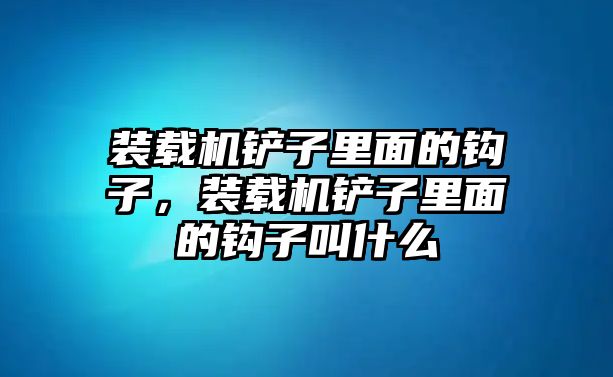 装载机铲子里面的钩子，装载机铲子里面的钩子叫什么